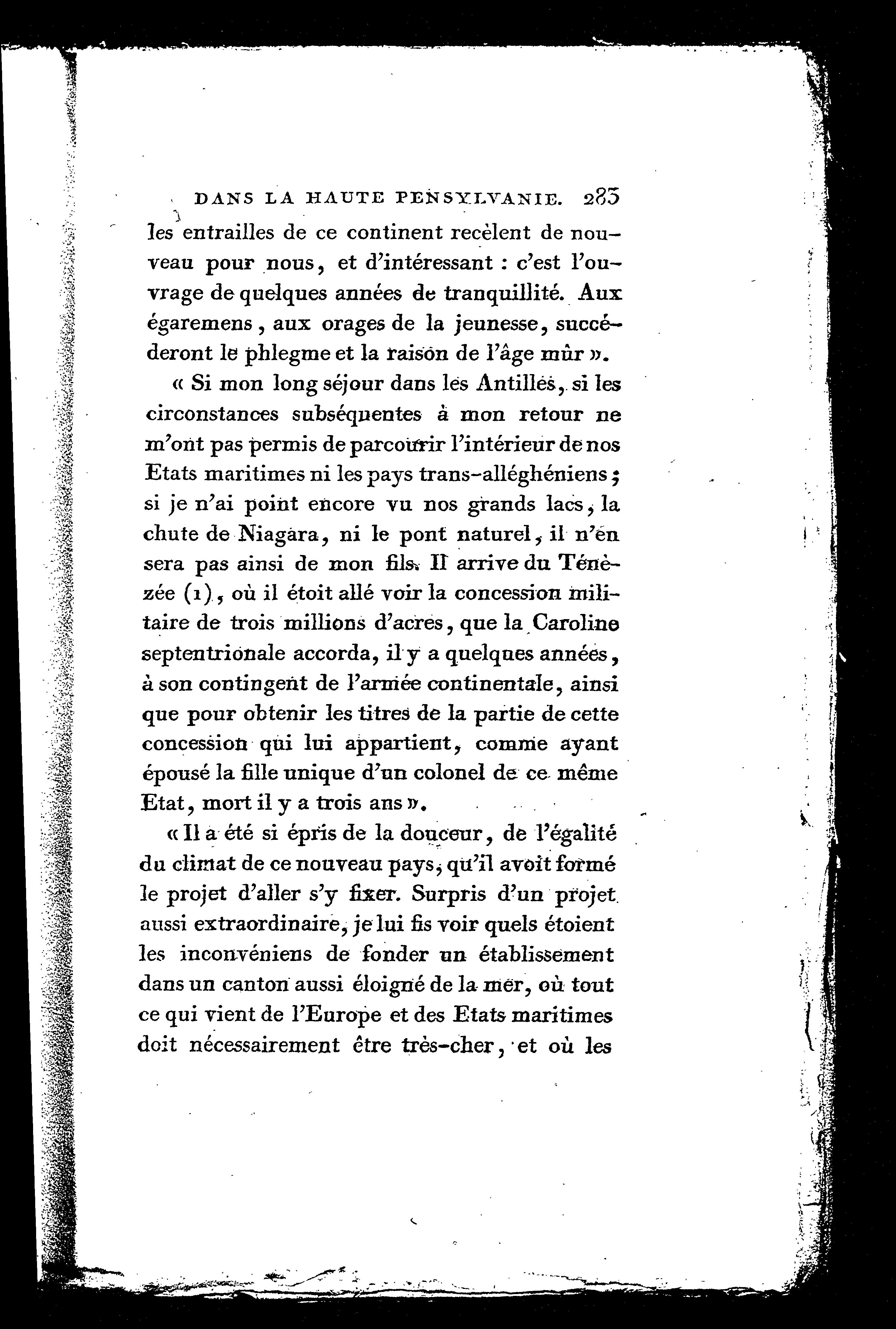 DANS LA HAUTE PENSYLVANIE. 283

les entrailles de ce continent recèlent de nouveau pour nous, et d'intéressant : c'est l'ouvrage de quelques années de tranquillité. Aux égaremens, aux orages de la jeunesse, succéderont le phlegme et la raison de l'âge mûr ».

« Si mon long séjour dans les Antilles, si les circonstances subséquentes à mon retour ne m'ont pas permis de parcourir l'intérieur de nos Etats maritimes ni les pays trans-alléghéniens ; si je n'ai point encore vu nos grands lacs, la chute de Niagara, ni le pont naturel, il n'en sera pas ainsi de mon fils. Il arrive du Ténèzée (1), où il étoit allé voir la concession militaire de trois millions d'acres, que la Caroline septentrionale accorda, il y a quelques années, à son contingent de l'armée continentale, ainsi que pour obtenir les titres de la partie de cette concession qui lui appartient, comme ayant épousé la fille unique d'un colonel de ce même Etat, mort il y a trois ans ».

« Il a été si épris de la douceur, de l'égalité du climat de ce nouveau pays, qu'il avoit formé le projet d'aller s'y fixer. Surpris d'un projet aussi extraordinaire, je lui fis voir quels étoient les inconvéniens de fonder un établissement dans un canton aussi éloigné de la mer, où tout ce qui vient de l'Europe et des Etats maritimes doit nécessairement être très-cher, et où les